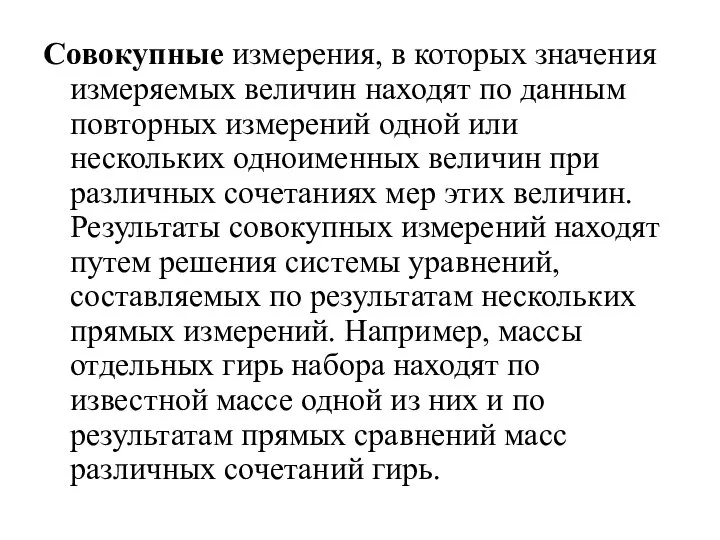 Совокупные измерения, в которых значения измеряемых величин находят по данным повторных измерений одной или нескольких одноименных величин при различных сочетаниях мер этих величин. Результаты совокупных измерений находят путем решения системы уравнений, составляемых по результатам нескольких прямых измерений. Например, массы отдельных гирь набора находят по известной массе одной из них и по результатам прямых сравнений масс различных сочетаний гирь.